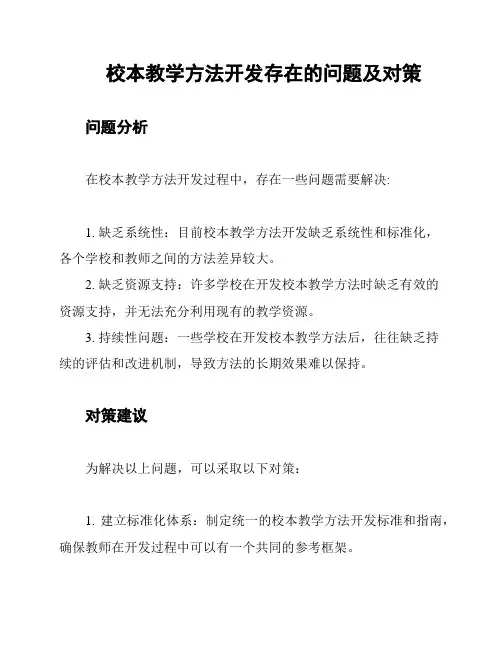 校本教学方法开发存在的问题及对策

问题分析

在校本教学方法开发过程中，存在一些问题需要解决:

1. 缺乏系统性：目前校本教学方法开发缺乏系统性和标准化，各个学校和教师之间的方法差异较大。

2. 缺乏资源支持：许多学校在开发校本教学方法时缺乏有效的资源支持，并无法充分利用现有的教学资源。

3. 持续性问题：一些学校在开发校本教学方法后，往往缺乏持续的评估和改进机制，导致方法的长期效果难以保持。

对策建议

为解决以上问题，可以采取以下对策：

1. 建立标准化体系：制定统一的校本教学方法开发标准和指南，确保教师在开发过程中可以有一个共同的参考框架。